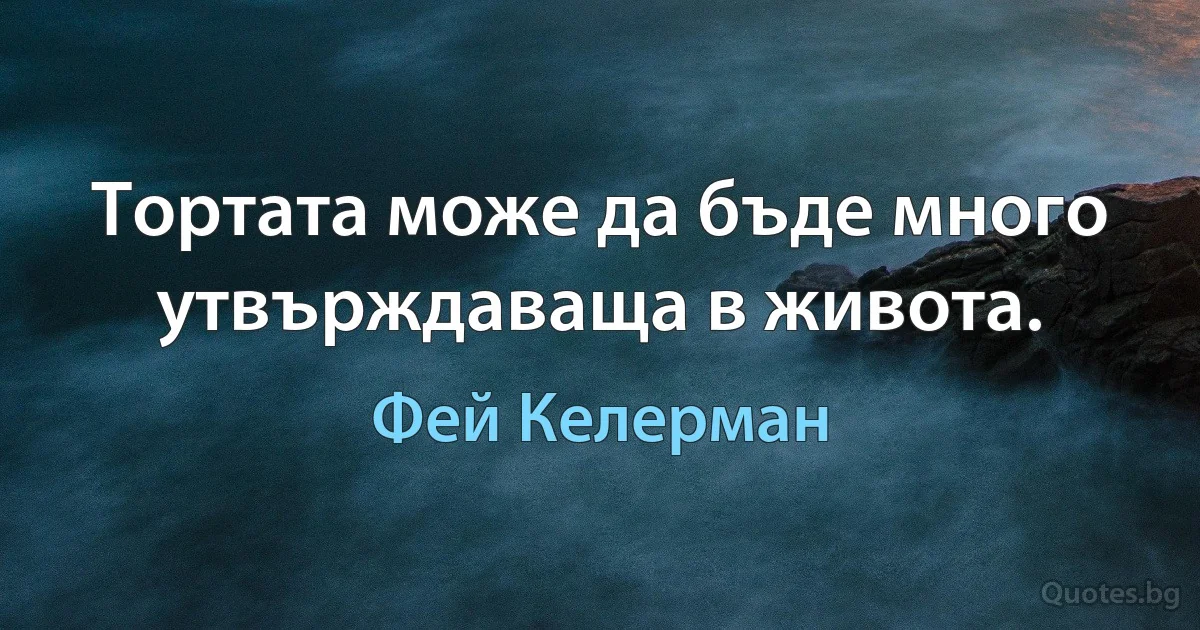 Тортата може да бъде много утвърждаваща в живота.

Фей Келерман

Quotes.bg